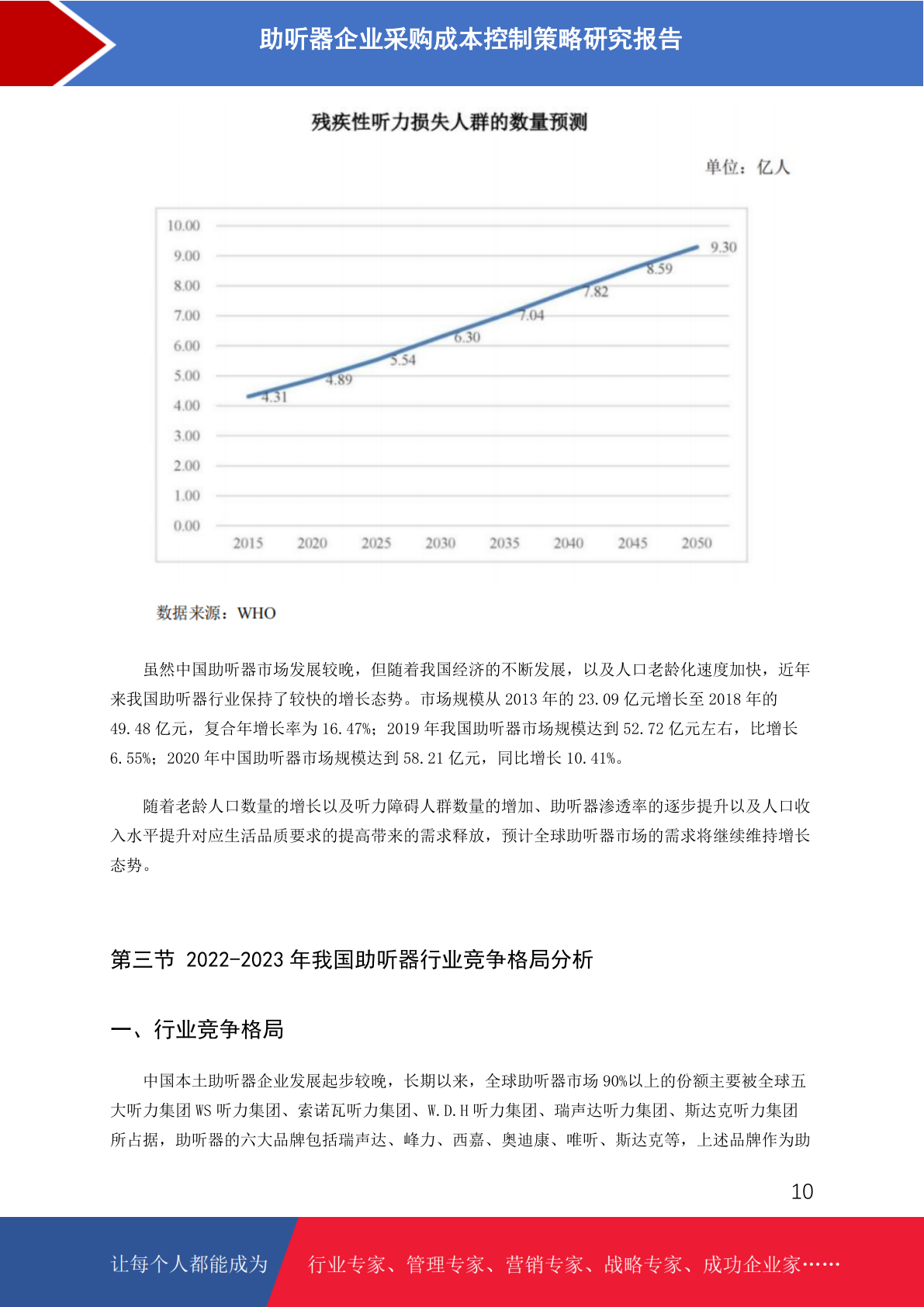 助听器企业采购成本控制策略研究报告

残疾性听力损失人群的数量预测

单位：亿人

10.00
9.00
8.00
7.00
6.00
5.00
4.00
3.00
2.00
1.00
0.00

4.31
4.89
5.54
6.30
7.04
7.82
8.59
9.30

2015 2020 2025 2030 2035 2040 2045 2050

数据来源：WHO

虽然中国助听器市场发展较晚，但随着我国经济的不断发展，以及人口老龄化速度加快，近年来我国助听器行业保持了较快的增长态势。市场规模从 2013 年的 23.09 亿元增长至 2018 年的 49.48 亿元，复合年增长率为 16.47%；2019 年我国助听器市场规模达到 52.72 亿元左右，比增长 6.55%；2020 年中国助听器市场规模达到 58.21 亿元，同比增长 10.41%。

随着老龄人口数量的增长以及听力障碍人群数量的增加、助听器渗透率的逐步提升以及人口收入水平提升对应生活品质要求的提高带来的需求释放，预计全球助听器市场的需求将继续维持增长态势。

第三节 2022-2023 年我国助听器行业竞争格局分析

一、行业竞争格局

中国本土助听器企业发展起步较晚，长期以来，全球助听器市场 90%以上的份额主要被全球五大听力集团 WS 听力集团、索诺瓦听力集团、W.D.H 听力集团、瑞声达听力集团、斯达克听力集团所占据，助听器的六大品牌包括瑞声达、峰力、西嘉、奥迪康、唯听、斯达克等，上述品牌作为助

10

让每个人都能成为 行业专家、管理专家、营销专家、战略专家、成功企业家……